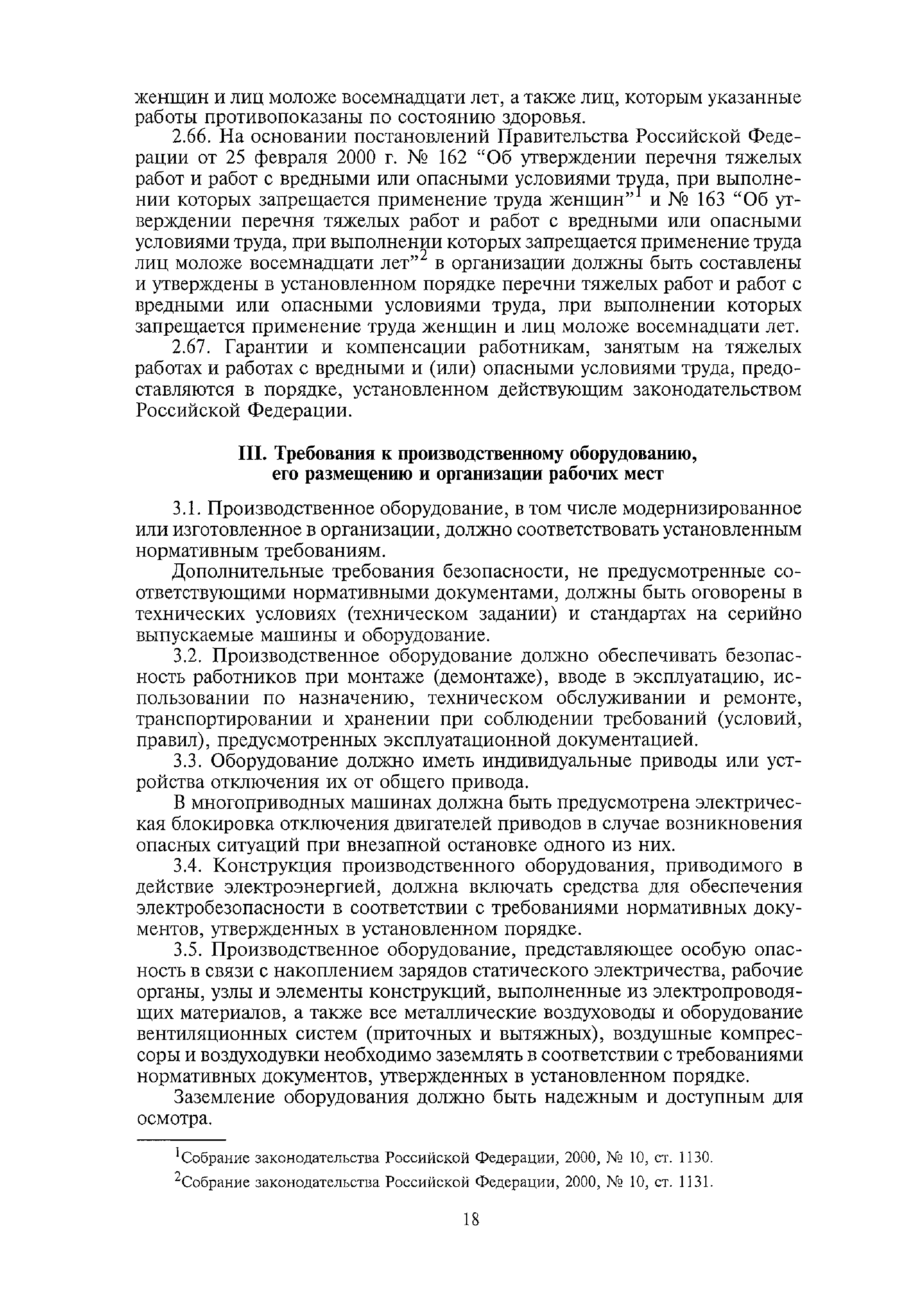 женщин и лиц моложе восемнадцати лет, а также лиц, которым указанные работы противопоказаны по состоянию здоровья.

2.66. На основании постановлений Правительства Российской Федерации от 25 февраля 2000 г. № 162 “Об утверждении перечня тяжелых работ и работ с вредными или опасными условиями труда, при выполнении которых запрещается применение труда женщин”$^1$ и № 163 “Об утверждении перечня тяжелых работ и работ с вредными или опасными условиями труда, при выполнении которых запрещается применение труда лиц моложе восемнадцати лет”$^2$ в организации должны быть составлены и утверждены в установленном порядке перечни тяжелых работ и работ с вредными или опасными условиями труда, при выполнении которых запрещается применение труда женщин и лиц моложе восемнадцати лет.

2.67. Гарантии и компенсации работникам, занятым на тяжелых работах и работах с вредными и (или) опасными условиями труда, предоставляются в порядке, установленном действующим законодательством Российской Федерации.

III. Требования к производственному оборудованию, его размещению и организации рабочих мест

3.1. Производственное оборудование, в том числе модернизированное или изготовленное в организации, должно соответствовать установленным нормативным требованиям.

Дополнительные требования безопасности, не предусмотренные соответствующими нормативными документами, должны быть оговорены в технических условиях (техническом задании) и стандартах на серийно выпускаемые машины и оборудование.

3.2. Производственное оборудование должно обеспечивать безопасность работников при монтаже (демонтаже), вводе в эксплуатацию, использовании по назначению, техническом обслуживании и ремонте, транспортировании и хранении при соблюдении требований (условий, правил), предусмотренных эксплуатационной документацией.

3.3. Оборудование должно иметь индивидуальные приводы или устройства отключения их от общего привода.

В многоприводных машинах должна быть предусмотрена электрическая блокировка отключения двигателей приводов в случае возникновения опасных ситуаций при внезапной остановке одного из них.

3.4. Конструкция производственного оборудования, приводимого в действие электроэнергией, должна включать средства для обеспечения электробезопасности в соответствии с требованиями нормативных документов, утвержденных в установленном порядке.

3.5. Производственное оборудование, представляющее особую опасность в связи с накоплением зарядов статического электричества, рабочие органы, узлы и элементы конструкций, выполненные из электропроводящих материалов, а также все металлические воздуховоды и оборудование вентиляционных систем (приточных и вытяжных), воздушные компрессоры и воздуходувки необходимо заземлять в соответствии с требованиями нормативных документов, утвержденных в установленном порядке.

Заземление оборудования должно быть надежным и доступным для осмотра.

$^1$Собрание законодательства Российской Федерации, 2000, № 10, ст. 1130.

$^2$Собрание законодательства Российской Федерации, 2000, № 10, ст. 1131.

18